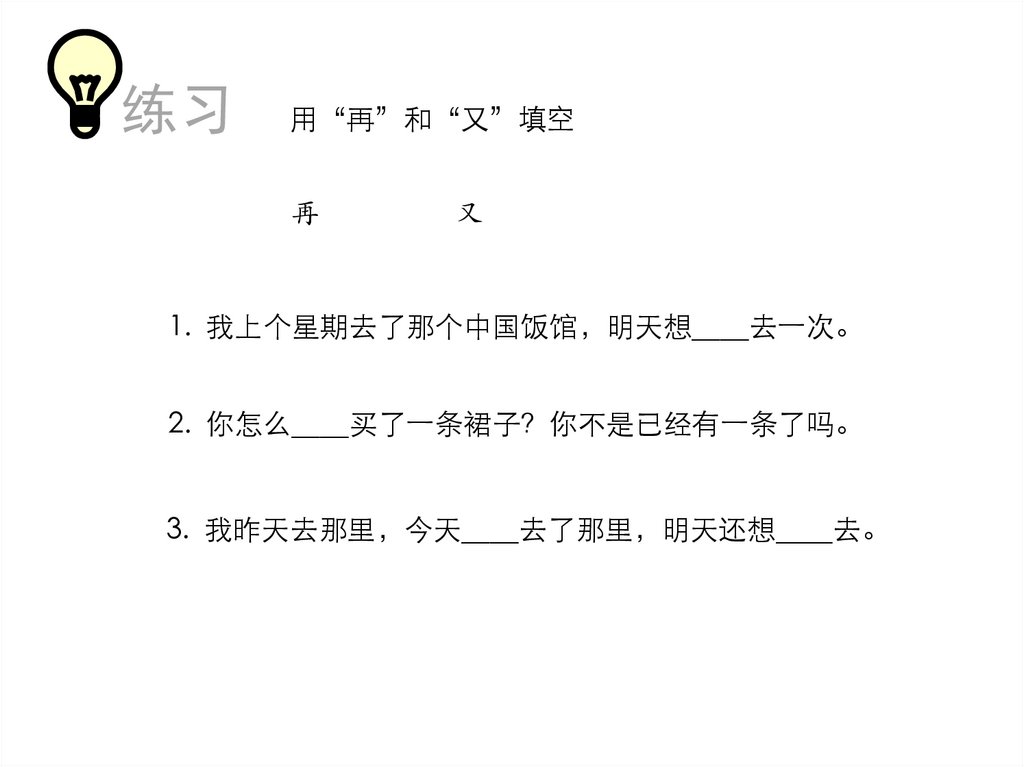 练习 用“再”和“又”填空

再 又

1.我上个星期去了那个中国饭馆，明天想____去一次。

2.你怎么____买了一条裙子？你不是已经有一条了吗。

3.我昨天去那里，今天____去了那里，明天还想____去。